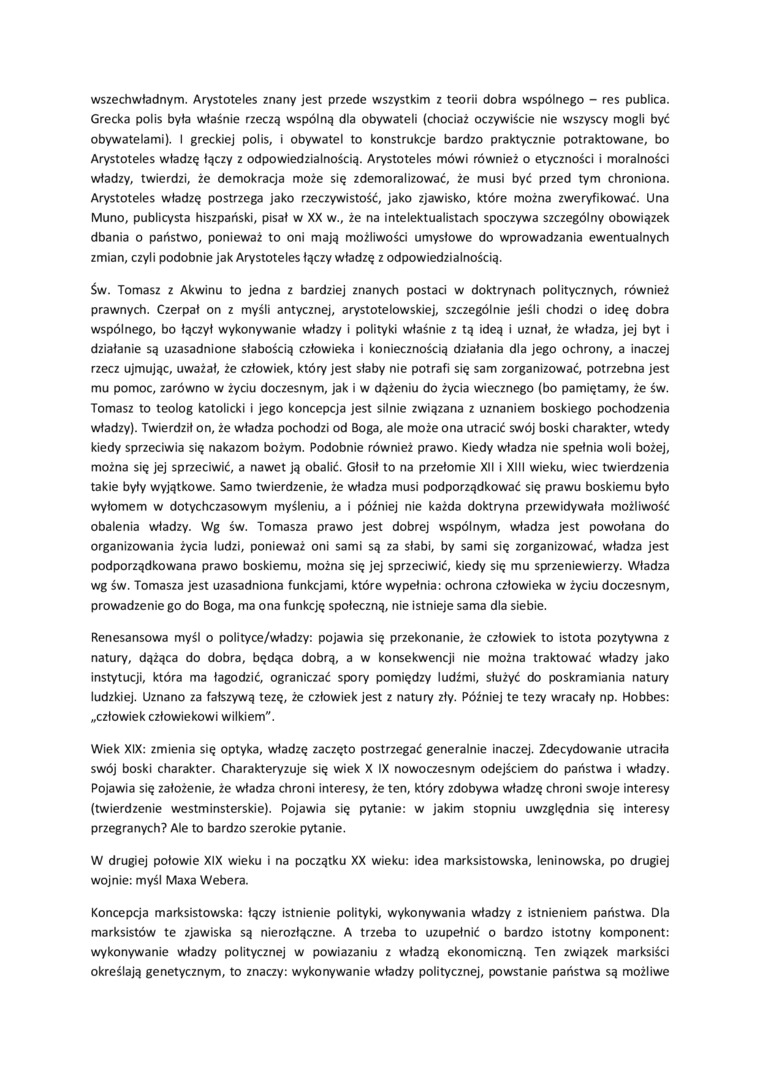 wszechwładnym. Arystoteles znany jest przede wszystkim z teorii dobra wspólnego – res publica. Grecka polis była właśnie rzeczą wspólną dla obywateli (chociaż oczywiście nie wszyscy mogli być obywatelami). I greckiej polis, i obywatel to konstrukcje bardzo praktycznie potraktowane, bo Arystoteles władzę łączy z odpowiedzialnością. Arystoteles mówi również o etyczności i moralności władzy, twierdzi, że demokracja może się zdemoralizować, że musi być przed tym chroniona. Arystoteles władzę postrzega jako rzeczywistość, jako zjawisko, które można zweryfikować. Una Muno, publicysta hiszpański, pisał w XX w., że na intelektualistach spoczywa szczególny obowiązek dbania o państwo, ponieważ to oni mają możliwości umysłowe do wprowadzania ewentualnych zmian, czyli podobnie jak Arystoteles łączy władzę z odpowiedzialnością.

Św. Tomasz z Akwinu to jedna z bardziej znanych postaci w doktrynach politycznych, również prawnych. Czerpał on z myśli antycznej, arystotelowskiej, szczególnie jeśli chodzi o ideę dobra wspólnego, bo łączył wykonywanie władzy i polityki właśnie z tą ideą i uznał, że władza, jej byt i działanie są uzasadnione słabością człowieka i koniecznością działania dla jego ochrony, a inaczej rzecz ujmując, uważał, że człowiek, który jest słaby nie potrafi się sam zorganizować, potrzebna jest mu pomoc, zarówno w życiu doczesnym, jak i w dążeniu do życia wiecznego (bo pamiętamy, że św. Tomasz to teolog katolicki i jego koncepcja jest silnie związana z uznaniem boskiego pochodzenia władzy). Twierdził on, że władza pochodzi od Boga, ale może ona utracić swój boski charakter, wtedy kiedy sprzeciwia się nakazom bożym. Podobnie również prawo. Kiedy władza nie spełnia woli bożej, można się jej sprzeciwić, a nawet ją obalić. Głosił to na przełomie XII i XIII wieku, wiec twierdzenia takie były wyjątkowe. Samo twierdzenie, że władza musi podporządkować się prawu boskiemu było wyłomem w dotychczasowym myśleniu, a i później nie każda doktryna przewidywała możliwość obalenia władzy. Wg św. Tomasza prawo jest dobrej wspólnym, władza jest powołana do organizowania życia ludzi, ponieważ oni sami są za słabi, by sami się zorganizować, władza jest podporządkowana prawo boskiemu, można się jej sprzeciwić, kiedy się mu sprzeniewierzy. Władza wg św. Tomasza jest uzasadniona funkcjami, które wypełnia: ochrona człowieka w życiu doczesnym, prowadzenie go do Boga, ma ona funkcję społeczną, nie istnieje sama dla siebie.

Renesansowa myśl o polityce/władzy: pojawia się przekonanie, że człowiek to istota pozytywna z natury, dążąca do dobra, będąca dobrą, a w konsekwencji nie można traktować władzy jako instytucji, która ma łagodzić, ograniczać spory pomiędzy ludźmi, służyć do poskramiania natury ludzkiej. Uznano za fałszywą tezę, że człowiek jest z natury zły. Później te tezy wracały np. Hobbes: „człowiek człowiekowi wilkiem".

Wiek XIX: zmienia się optyka, władzę zaczęto postrzegać generalnie inaczej. Zdecydowanie utraciła swój boski charakter. Charakteryzuje się wiek X IX nowoczesnym odejściem do państwa i władzy. Pojawia się założenie, że władza chroni interesy, że ten, który zdobywa władzę chroni swoje interesy (twierdzenie westminsterskie). Pojawia się pytanie: w jakim stopniu uwzględnia się interesy przegranych? Ale to bardzo szerokie pytanie.

W drugiej połowie XIX wieku i na początku XX wieku: idea marksistowska, leninowska, po drugiej wojnie: myśl Maxa Webera.

Koncepcja marksistowska: łączy istnienie polityki, wykonywania władzy z istnieniem państwa. Dla marksistów te zjawiska są nierozłączne. A trzeba to uzupełnić o bardzo istotny komponent: wykonywanie władzy politycznej w powiazaniu z władzą ekonomiczną. Ten związek marksiści określają genetycznym, to znaczy: wykonywanie władzy politycznej, powstanie państwa są możliwe